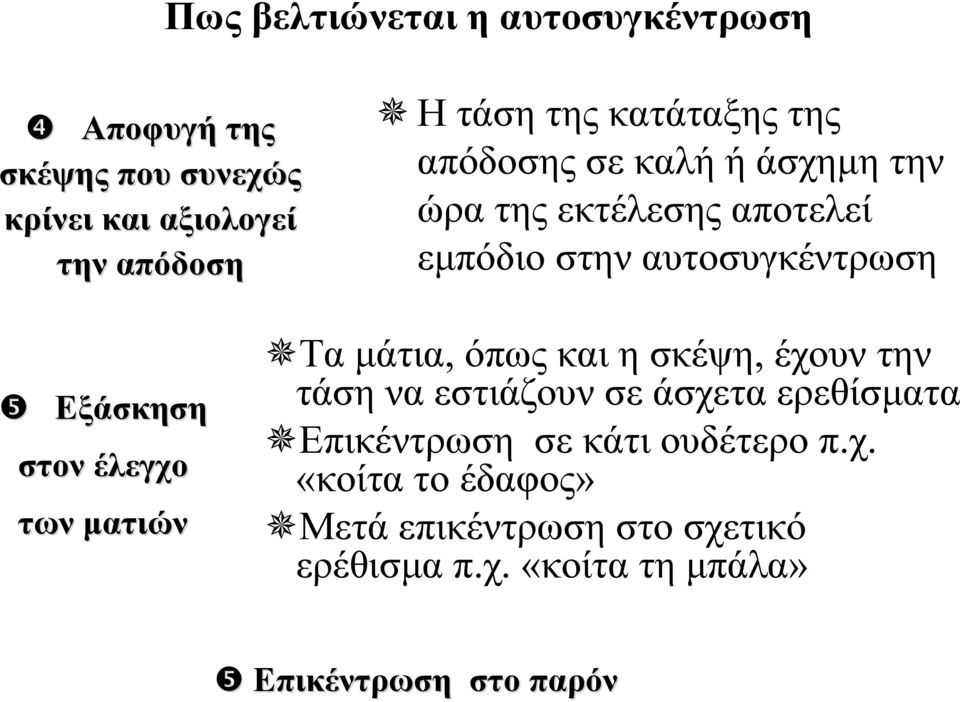 Πως βελτιώνεται η αυτοσυγκέντρωση

❹ Αποφυγή της σκέψης που συνεχώς κρίνει και αξιολογεί την απόδοση

❋ Η τάση της κατάταξης της απόδοσης σε καλή ή άσχημη την ώρα της εκτέλεσης αποτελεί εμπόδιο στην αυτοσυγκέντρωση

❺ Εξάσκηση στον έλεγχο των ματιών

❋ Τα μάτια, όπως και η σκέψη, έχουν την τάση να εστιάζουν σε άσχετα ερεθίσματα

❋ Επικέντρωση σε κάτι ουδέτερο π.χ. «κοίτα το έδαφος»

❋ Μετά επικέντρωση στο σχετικό ερέθισμα π.χ. «κοίτα τη μπάλα»

❺ Επικέντρωση στο παρόν